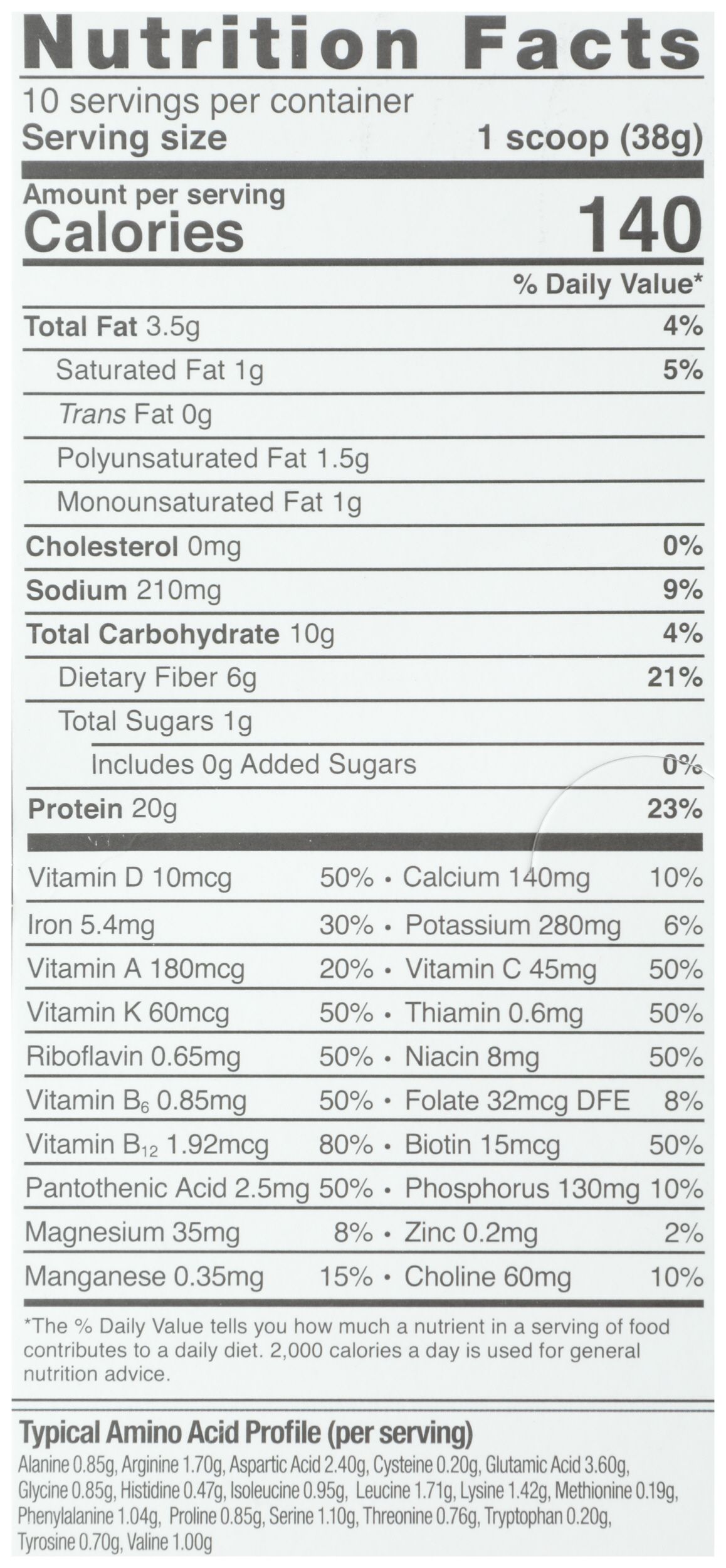 Nutrition Facts

10 servings per container
Serving size 1 scoop (38g)

Amount per serving
Calories 140

% Daily Value*

Total Fat 3.5g 4%
Saturated Fat 1g 5%
Trans Fat 0g
Polyunsaturated Fat 1.5g
Monounsaturated Fat 1g
Cholesterol 0mg 0%
Sodium 210mg 9%
Total Carbohydrate 10g 4%
Dietary Fiber 6g 21%
Total Sugars 1g
Includes 0g Added Sugars 0%
Protein 20g 23%

Vitamin D 10mcg 50% • Calcium 140mg 10%
Iron 5.4mg 30% • Potassium 280mg 6%
Vitamin A 180mcg 20% • Vitamin C 45mg 50%
Vitamin K 60mcg 50% • Thiamin 0.6mg 50%
Riboflavin 0.65mg 50% • Niacin 8mg 50%
Vitamin $B_6$ 0.85mg 50% • Folate 32mcg DFE 8%
Vitamin $B_{12}$ 1.92mcg 80% • Biotin 15mcg 50%
Pantothenic Acid 2.5mg 50% • Phosphorus 130mg 10%
Magnesium 35mg 8% • Zinc 0.2mg 2%
Manganese 0.35mg 15% • Choline 60mg 10%

*The % Daily Value tells you how much a nutrient in a serving of food contributes to a daily diet. 2,000 calories a day is used for general nutrition advice.

Typical Amino Acid Profile (per serving)
Alanine 0.85g, Arginine 1.70g, Aspartic Acid 2.40g, Cysteine 0.20g, Glutamic Acid 3.60g, Glycine 0.85g, Histidine 0.47g, Isoleucine 0.95g, Leucine 1.71g, Lysine 1.42g, Methionine 0.19g, Phenylalanine 1.04g, Proline 0.85g, Serine 1.10g, Threonine 0.76g, Tryptophan 0.20g, Tyrosine 0.70g, Valine 1.00g